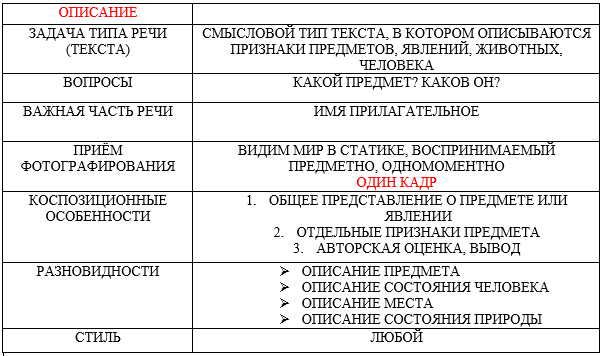 | ОПИСАНИЕ | |
|---|---|
| ЗАДАЧА ТИПА РЕЧИ (ТЕКСТА) | СМЫСЛОВОЙ ТИП ТЕКСТА, В КОТОРОМ ОПИСЫВАЮТСЯ ПРИЗНАКИ ПРЕДМЕТОВ, ЯВЛЕНИЙ, ЖИВОТНЫХ, ЧЕЛОВЕКА |
| ВОПРОСЫ | КАКОЙ ПРЕДМЕТ? КАКОВ ОН? |
| ВАЖНАЯ ЧАСТЬ РЕЧИ | ИМЯ ПРИЛАГАТЕЛЬНОЕ |
| ПРИЁМ ФОТОГРАФИРОВАНИЯ | ВИДИМ МИР В СТАТИКЕ, ВОСПРИНИМАЕМЫЙ ПРЕДМЕТНО, ОДНОМОМЕНТНО ОДИН КАДР |
| КОСПОЗИЦИОННЫЕ ОСОБЕННОСТИ | 1. ОБЩЕЕ ПРЕДСТАВЛЕНИЕ О ПРЕДМЕТЕ ИЛИ ЯВЛЕНИИ 2. ОТДЕЛЬНЫЕ ПРИЗНАКИ ПРЕДМЕТА 3. АВТОРСКАЯ ОЦЕНКА, ВЫВОД |
| РАЗНОВИДНОСТИ | ➢ ОПИСАНИЕ ПРЕДМЕТА ➢ ОПИСАНИЕ СОСТОЯНИЯ ЧЕЛОВЕКА ➢ ОПИСАНИЕ МЕСТА ➢ ОПИСАНИЕ СОСТОЯНИЯ ПРИРОДЫ |
| СТИЛЬ | ЛЮБОЙ |